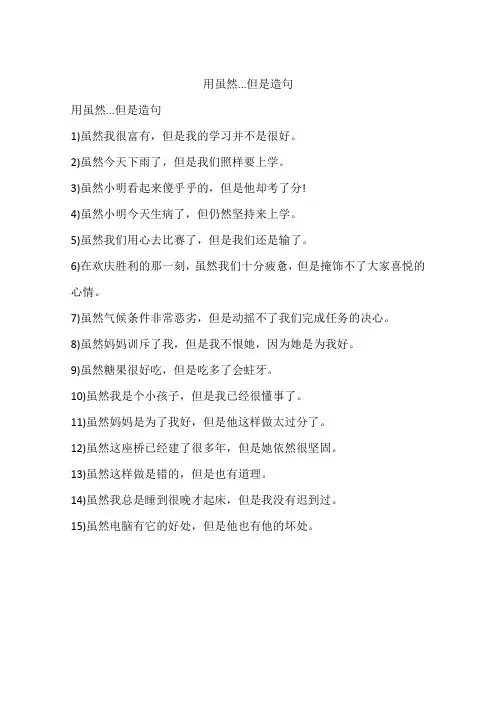 用虽然...但是造句

用虽然...但是造句

1)虽然我很富有，但是我的学习并不是很好。

2)虽然今天下雨了，但是我们照样要上学。

3)虽然小明看起来傻乎乎的，但是他却考了分!

4)虽然小明今天生病了，但仍然坚持来上学。

5)虽然我们用心去比赛了，但是我们还是输了。

6)在欢庆胜利的那一刻，虽然我们十分疲惫，但是掩饰不了大家喜悦的心情。

7)虽然气候条件非常恶劣，但是动摇不了我们完成任务的决心。

8)虽然妈妈训斥了我，但是我不恨她，因为她是为我好。

9)虽然糖果很好吃，但是吃多了会蛀牙。

10)虽然我是个小孩子，但是我已经很懂事了。

11)虽然妈妈是为了我好，但是他这样做太过分了。

12)虽然这座桥已经建了很多年，但是她依然很坚固。

13)虽然这样做是错的，但是也有道理。

14)虽然我总是睡到很晚才起床，但是我没有迟到过。

15)虽然电脑有它的好处，但是他也有他的坏处。